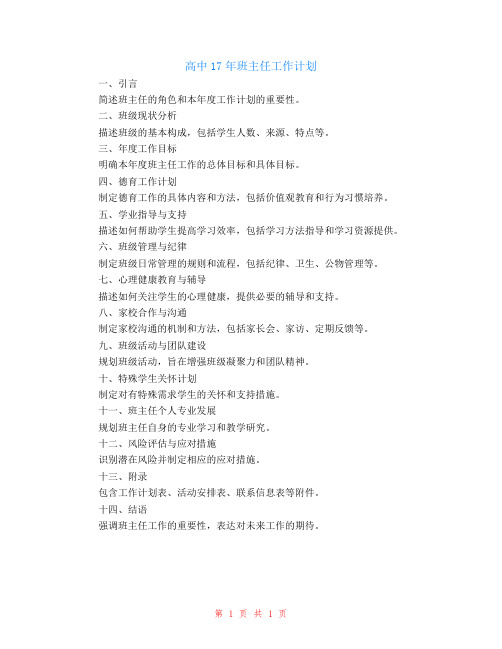 高中17年班主任工作计划

一、引言

简述班主任的角色和本年度工作计划的重要性。

二、班级现状分析

描述班级的基本构成，包括学生人数、来源、特点等。

三、年度工作目标

明确本年度班主任工作的总体目标和具体目标。

四、德育工作计划

制定德育工作的具体内容和方法，包括价值观教育和行为习惯培养。

五、学业指导与支持

描述如何帮助学生提高学习效率，包括学习方法指导和学习资源提供。

六、班级管理与纪律

制定班级日常管理的规则和流程，包括纪律、卫生、公物管理等。

七、心理健康教育与辅导

描述如何关注学生的心理健康，提供必要的辅导和支持。

八、家校合作与沟通

制定家校沟通的机制和方法，包括家长会、家访、定期反馈等。

九、班级活动与团队建设

规划班级活动，旨在增强班级凝聚力和团队精神。

十、特殊学生关怀计划

制定对有特殊需求学生的关怀和支持措施。

十一、班主任个人专业发展

规划班主任自身的专业学习和教学研究。

十二、风险评估与应对措施

识别潜在风险并制定相应的应对措施。

十三、附录

包含工作计划表、活动安排表、联系信息表等附件。

十四、结语

强调班主任工作的重要性，表达对未来工作的期待。

第 1 页 共 1 页